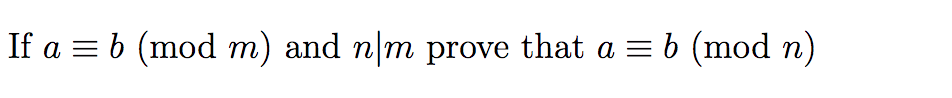 If $a \equiv b \pmod{m}$ and $n|m$ prove that $a \equiv b \pmod{n}$